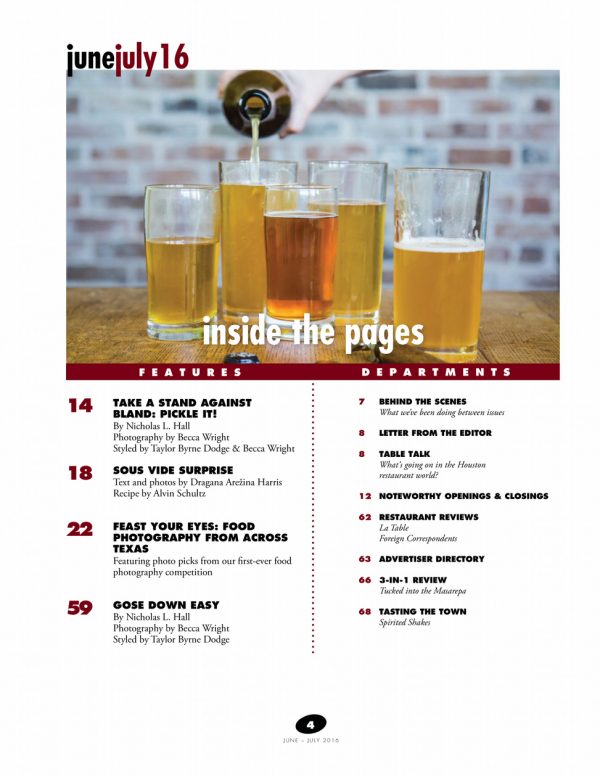 junejuly16

inside the pages

FEATURES

14 TAKE A STAND AGAINST BLAND: PICKLE IT!
By Nicholas L. Hall
Photography by Becca Wright
Styled by Taylor Byrne Dodge & Becca Wright

18 SOUS VIDE SURPRISE
Text and photos by Dragana Arežina Harris
Recipe by Alvin Schultz

22 FEAST YOUR EYES: FOOD PHOTOGRAPHY FROM ACROSS TEXAS
Featuring photo picks from our first-ever food photography competition

59 GOSE DOWN EASY
By Nicholas L. Hall
Photography by Becca Wright
Styled by Taylor Byrne Dodge

DEPARTMENTS

7 BEHIND THE SCENES
What we've been doing between issues

8 LETTER FROM THE EDITOR

8 TABLE TALK
What's going on in the Houston restaurant world?

12 NOTEWORTHY OPENINGS & CLOSINGS

62 RESTAURANT REVIEWS
La Table
Foreign Correspondents

63 ADVERTISER DIRECTORY

66 3-IN-1 REVIEW
Tucked into the Masarepa

68 TASTING THE TOWN
Spirited Shakes

4
JUNE – JULY 2016